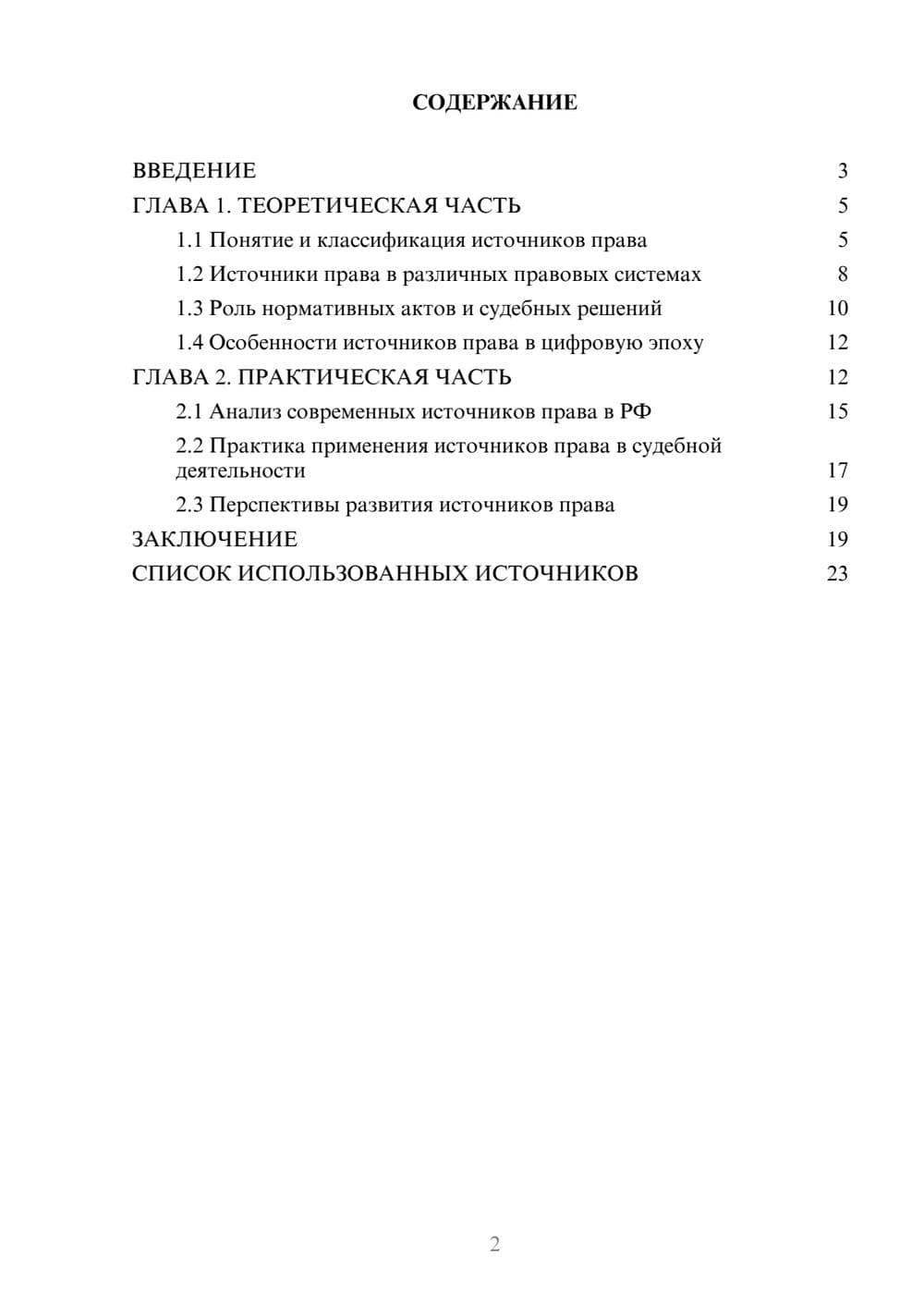 СОДЕРЖАНИЕ

ВВЕДЕНИЕ 3
ГЛАВА 1. ТЕОРЕТИЧЕСКАЯ ЧАСТЬ 5
1.1 Понятие и классификация источников права 5
1.2 Источники права в различных правовых системах 8
1.3 Роль нормативных актов и судебных решений 10
1.4 Особенности источников права в цифровую эпоху 12
ГЛАВА 2. ПРАКТИЧЕСКАЯ ЧАСТЬ 12
2.1 Анализ современных источников права в РФ 15
2.2 Практика применения источников права в судебной деятельности 17
2.3 Перспективы развития источников права 19
ЗАКЛЮЧЕНИЕ 19
СПИСОК ИСПОЛЬЗОВАННЫХ ИСТОЧНИКОВ 23

2